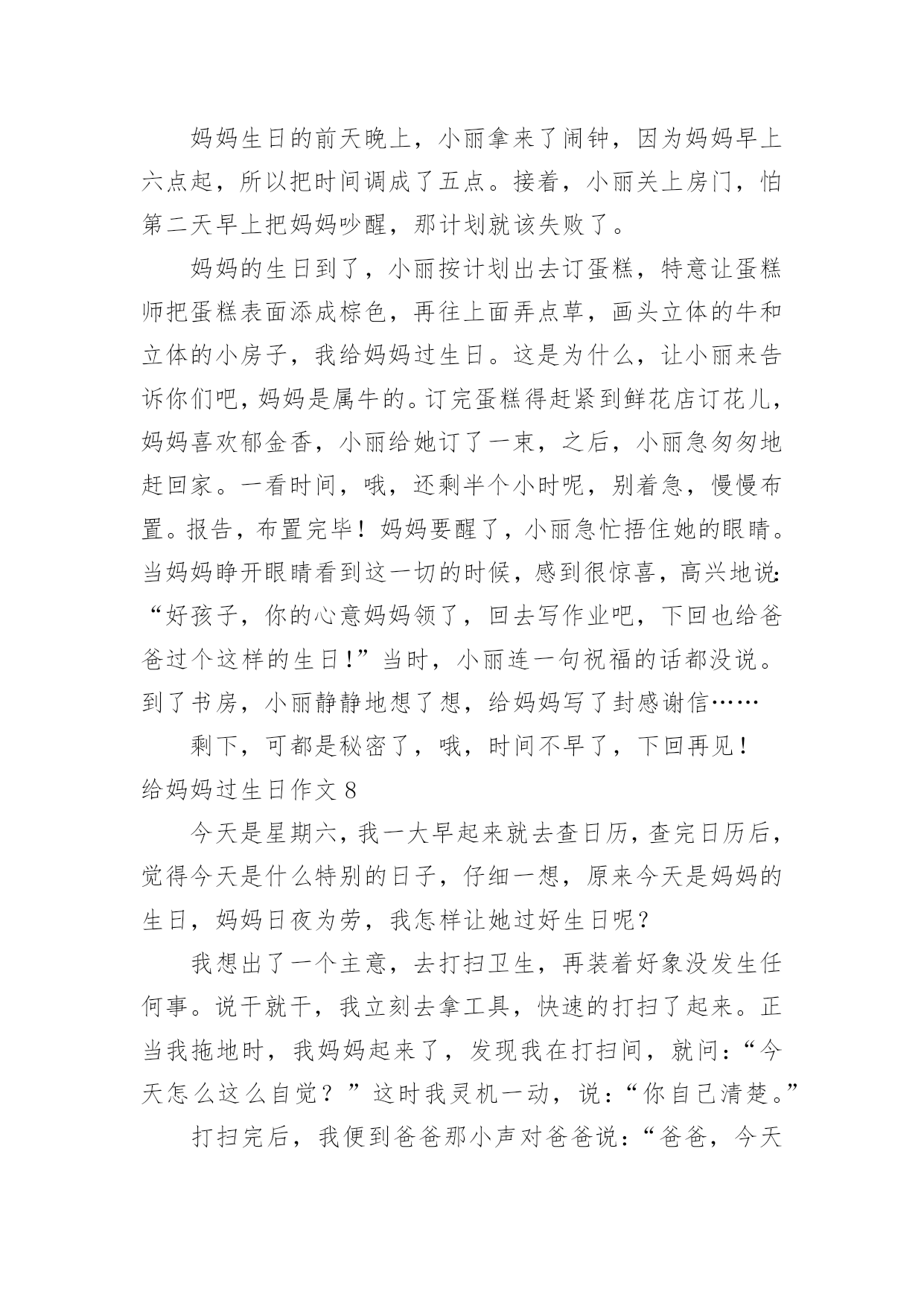 妈妈生日的前天晚上，小丽拿来了闹钟，因为妈妈早上六点起，所以把时间调成了五点。接着，小丽关上房门，怕第二天早上把妈妈吵醒，那计划就该失败了。

妈妈的生日到了，小丽按计划出去订蛋糕，特意让蛋糕师把蛋糕表面添成棕色，再往上面弄点草，画头立体的牛和立体的小房子，我给妈妈过生日。这是为什么，让小丽来告诉你们吧，妈妈是属牛的。订完蛋糕得赶紧到鲜花店订花儿，妈妈喜欢郁金香，小丽给她订了一束，之后，小丽急匆匆地赶回家。一看时间，哦，还剩半个小时呢，别着急，慢慢布置。报告，布置完毕！妈妈要醒了，小丽急忙捂住她的眼睛。当妈妈睁开眼睛看到这一切的时候，感到很惊喜，高兴地说：“好孩子，你的心意妈妈领了，回去写作业吧，下回也给爸爸过个这样的生日！”当时，小丽连一句祝福的话都没说。到了书房，小丽静静地想了想，给妈妈写了封感谢信……

剩下，可都是秘密了，哦，时间不早了，下回再见！

给妈妈过生日作文 8

今天是星期六，我一大早起来就去查日历，查完日历后，觉得今天是什么特别的日子，仔细一想，原来今天是妈妈的生日，妈妈日夜为劳，我怎样让她过好生日呢？

我想出了一个主意，去打扫卫生，再装着好象没发生任何事。说干就干，我立刻去拿工具，快速的打扫了起来。正当我拖地时，我妈妈起来了，发现我在打扫间，就问：“今天怎么这么自觉？”这时我灵机一动，说：“你自己清楚。”

打扫完后，我便到爸爸那小声对爸爸说：“爸爸，今天